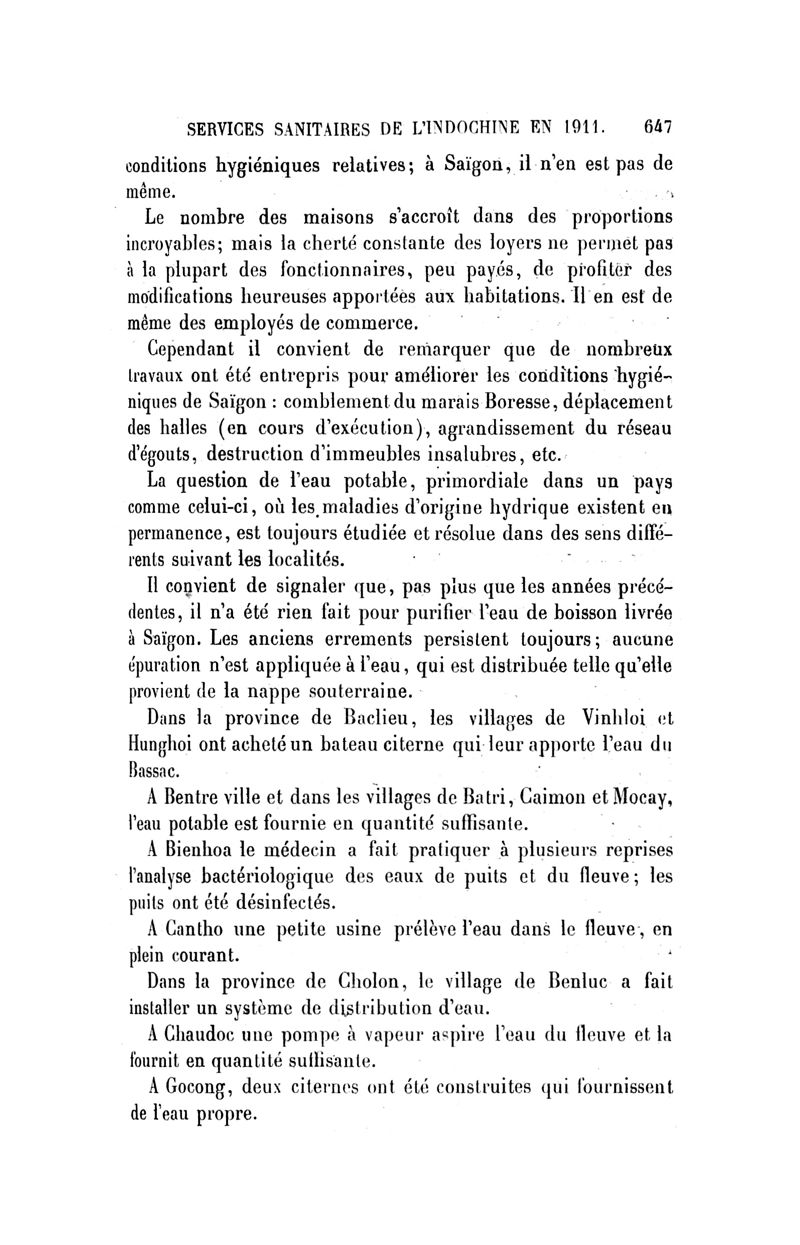 SERVICES SANITAIRES DE L'INDOCHINE EN 1911. 647

conditions hygiéniques relatives; à Saïgon, il n'en est pas de même.

Le nombre des maisons s'accroît dans des proportions incroyables; mais la cherté constante des loyers ne permet pas à la plupart des fonctionnaires, peu payés, de profiter des modifications heureuses apportées aux habitations. Il en est de même des employés de commerce.

Cependant il convient de remarquer que de nombreux travaux ont été entrepris pour améliorer les conditions hygiéniques de Saïgon : comblement du marais Boresse, déplacement des halles (en cours d'exécution), agrandissement du réseau d'égouts, destruction d'immeubles insalubres, etc.

La question de l'eau potable, primordiale dans un pays comme celui-ci, où les maladies d'origine hydrique existent en permanence, est toujours étudiée et résolue dans des sens différents suivant les localités.

Il convient de signaler que, pas plus que les années précédentes, il n'a été rien fait pour purifier l'eau de boisson livrée à Saïgon. Les anciens errements persistent toujours; aucune épuration n'est appliquée à l'eau, qui est distribuée telle qu'elle provient de la nappe souterraine.

Dans la province de Baclieu, les villages de Vinhloi et Hunghoi ont acheté un bateau citerne qui leur apporte l'eau du Bassac.

A Bentre ville et dans les villages de Batri, Caimon et Mocay, l'eau potable est fournie en quantité suffisante.

A Bienhoa le médecin a fait pratiquer à plusieurs reprises l'analyse bactériologique des eaux de puits et du fleuve; les puits ont été désinfectés.

A Cantho une petite usine prélève l'eau dans le fleuve, en plein courant.

Dans la province de Cholon, le village de Benluc a fait installer un système de distribution d'eau.

A Chaudoc une pompe à vapeur aspire l'eau du fleuve et la fournit en quantité suffisante.

A Gocong, deux citernes ont été construites qui fournissent de l'eau propre.